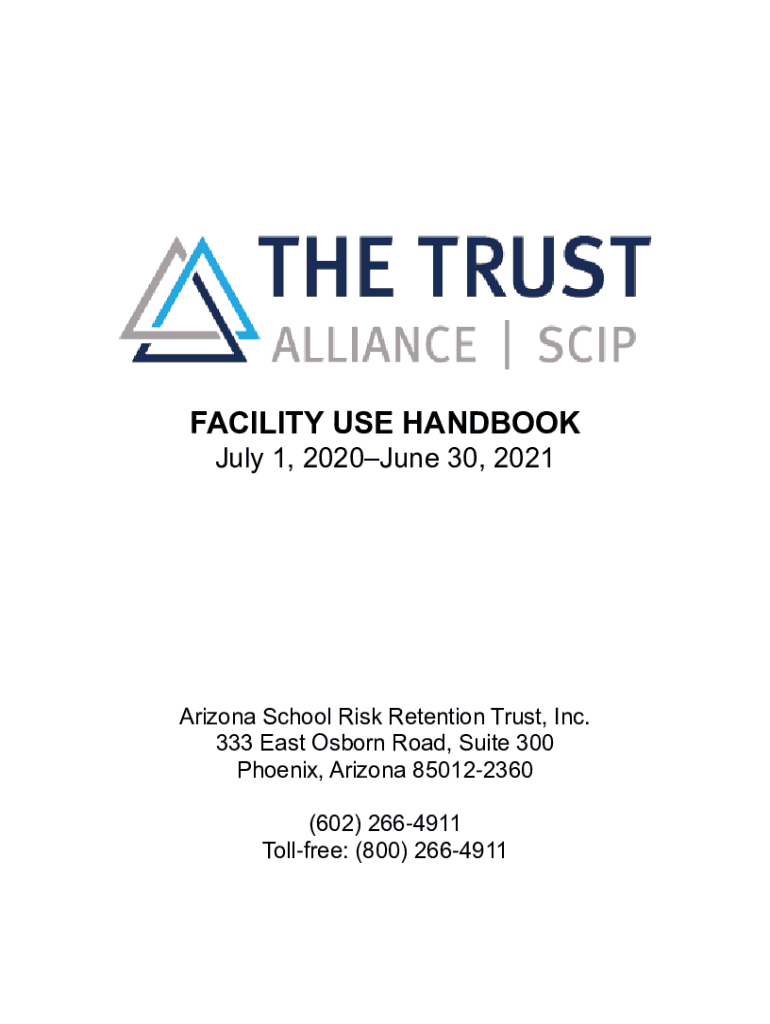 THE TRUST
ALLIANCE | SCIP

FACILITY USE HANDBOOK
July 1, 2020–June 30, 2021

Arizona School Risk Retention Trust, Inc.
333 East Osborn Road, Suite 300
Phoenix, Arizona 85012-2360

(602) 266-4911
Toll-free: (800) 266-4911